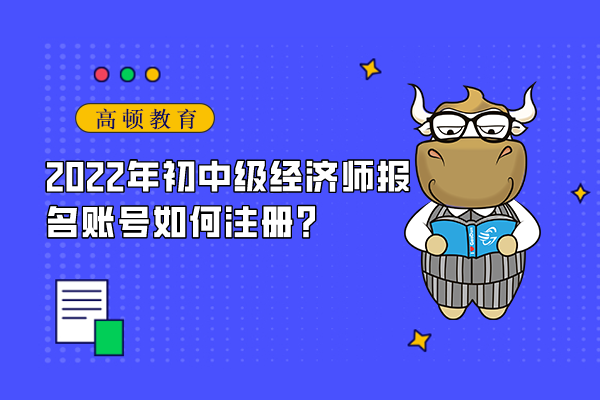 高顿教育

2022年初中级经济师报名账号如何注册？